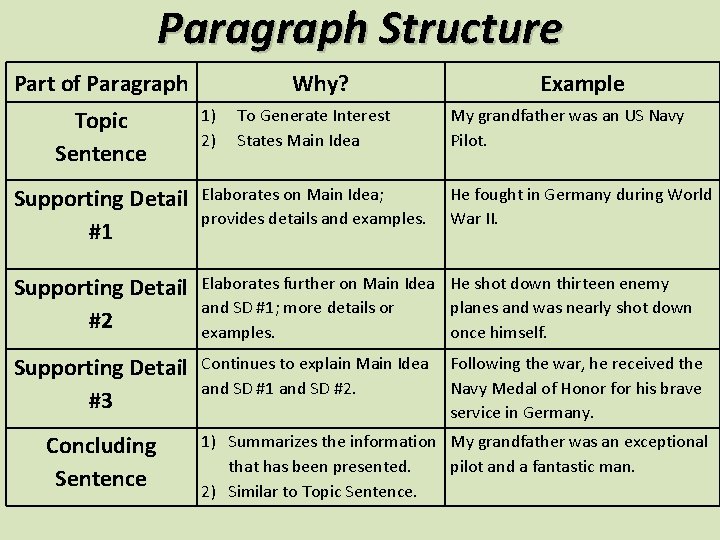 Paragraph Structure

| Part of Paragraph | Why? | Example |
|---|---|---|
| Topic Sentence | 1) To Generate Interest 2) States Main Idea | My grandfather was an US Navy Pilot. |
| Supporting Detail #1 | Elaborates on Main Idea; provides details and examples. | He fought in Germany during World War II. |
| Supporting Detail #2 | Elaborates further on Main Idea and SD #1; more details or examples. | He shot down thirteen enemy planes and was nearly shot down once himself. |
| Supporting Detail #3 | Continues to explain Main Idea and SD #1 and SD #2. | Following the war, he received the Navy Medal of Honor for his brave service in Germany. |
| Concluding Sentence | 1) Summarizes the information that has been presented. 2) Similar to Topic Sentence. | My grandfather was an exceptional pilot and a fantastic man. |